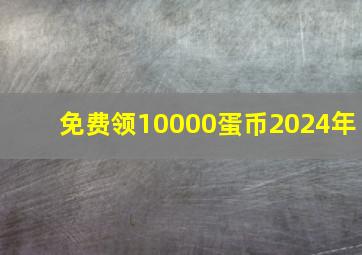 免费领10000蛋币2024年